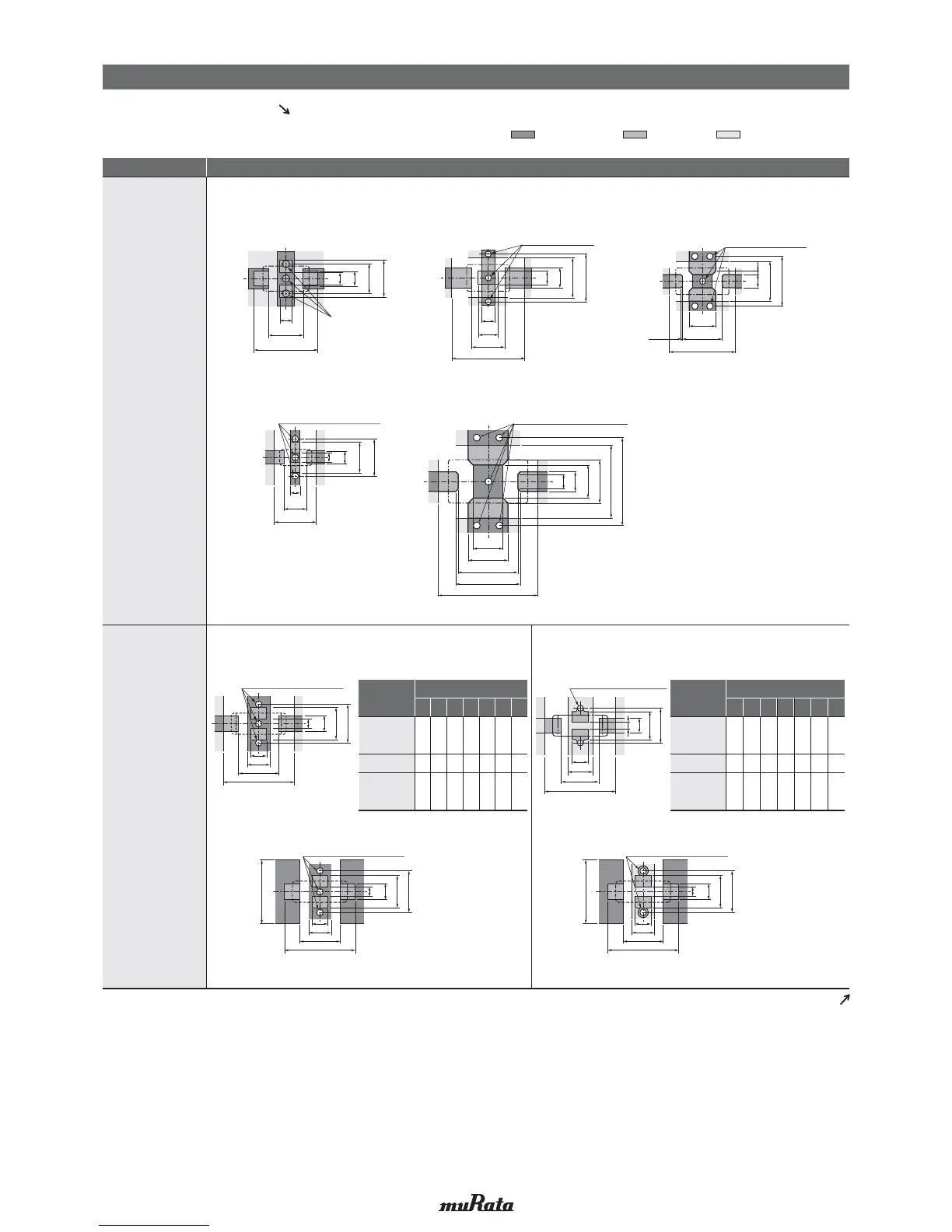 muRata